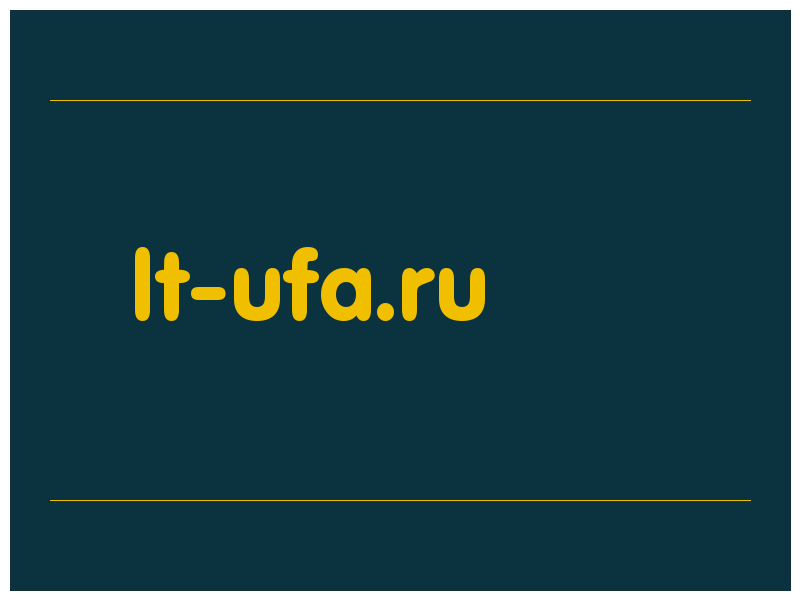 lt-ufa.ru